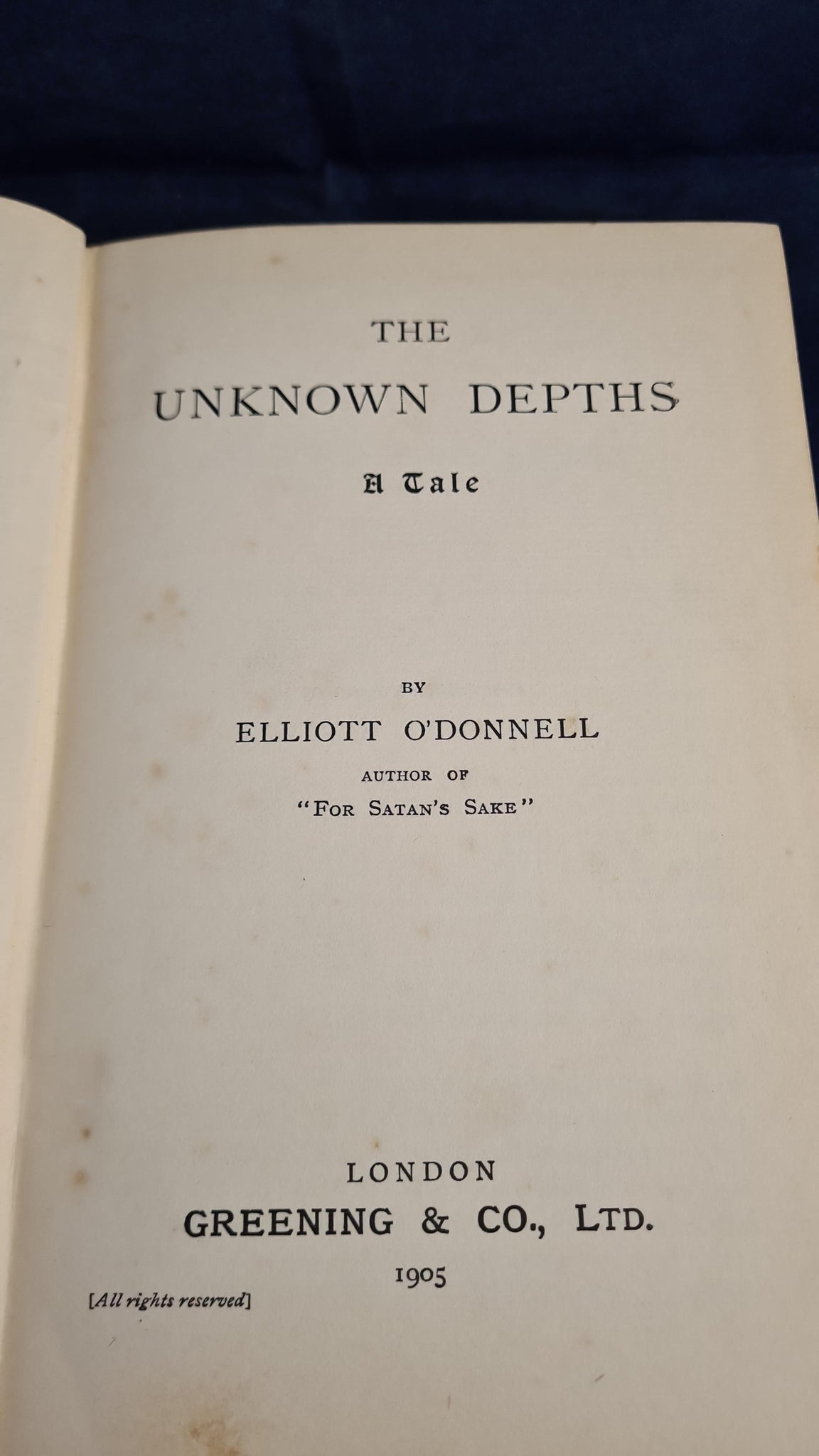 THE

UNKNOWN DEPTHS

A Tale

BY

ELLIOTT O'DONNELL

AUTHOR OF

"FOR SATAN'S SAKE"

LONDON

GREENING & CO., LTD.

1905

[All rights reserved]